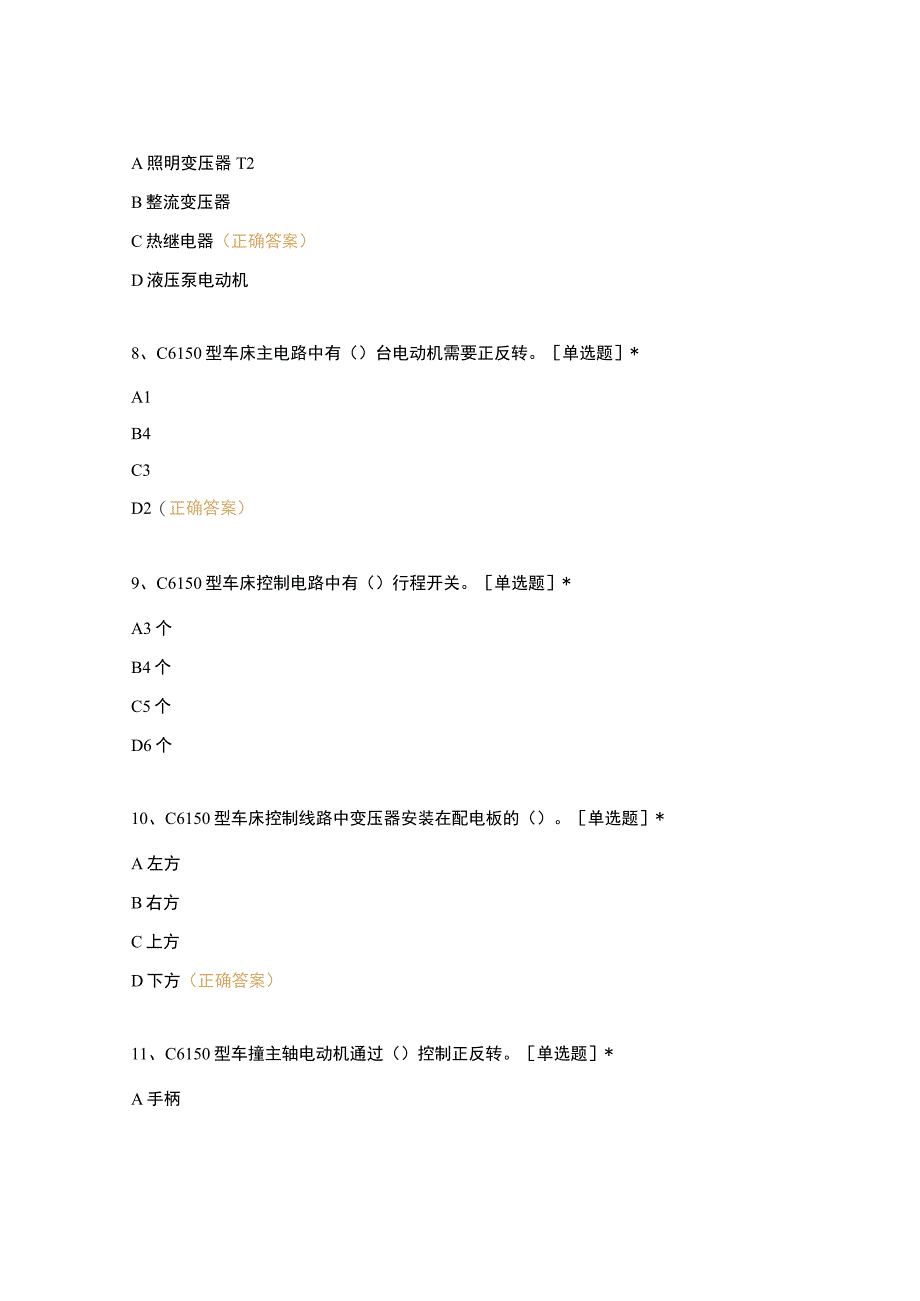 A 照明变压器 T2

B 整流变压器

C 热继电器（正确答案）

D 液压泵电动机

8、C6150 型车床主电路中有（）台电动机需要正反转。［单选题］*

A1

B4

C3

D2（正确答案）

9、C6150 型车床控制电路中有（）行程开关。［单选题］*

A3 个

B4 个

C5 个

D6 个

10、C6150 型车床控制线路中变压器安装在配电板的（）。［单选题］*

A 左方

B 右方

C 上方

D 下方（正确答案）

11、C6150 型车撞主轴电动机通过（）控制正反转。［单选题］*

A 手柄